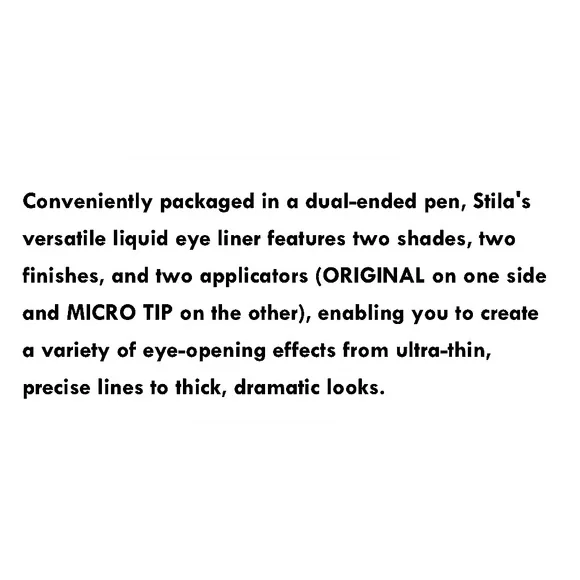 Conveniently packaged in a dual-ended pen, Stila's versatile liquid eye liner features two shades, two finishes, and two applicators (ORIGINAL on one side and MICRO TIP on the other), enabling you to create a variety of eye-opening effects from ultra-thin, precise lines to thick, dramatic looks.